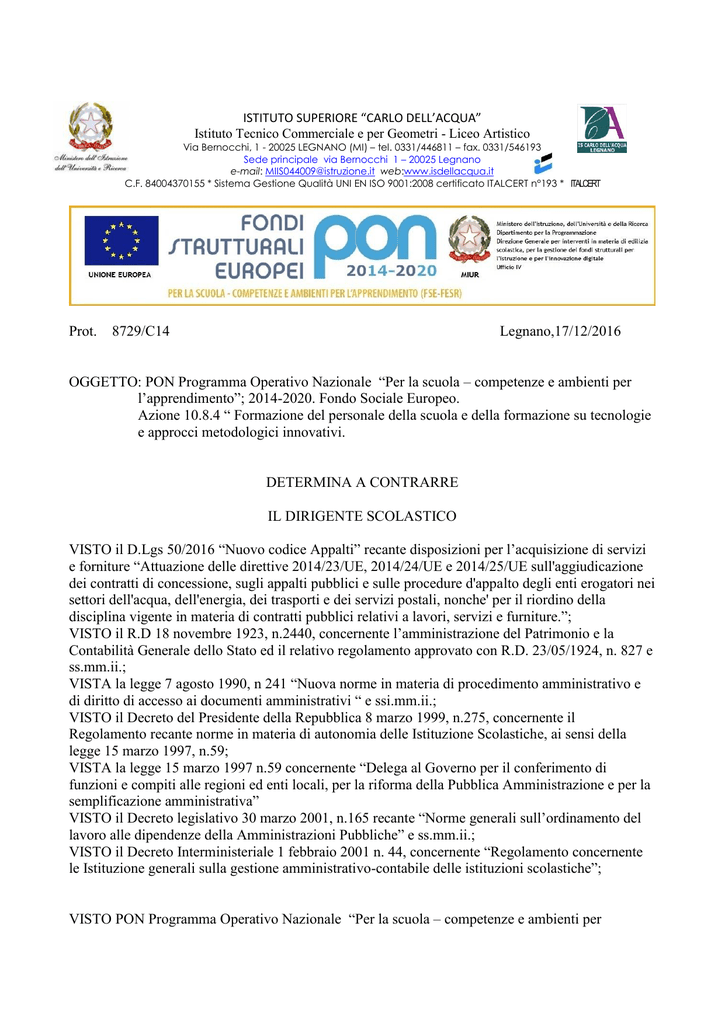 Ministero dell'Istruzione dell'Università e Ricerca

ISTITUTO SUPERIORE "CARLO DELL'ACQUA"
Istituto Tecnico Commerciale e per Geometri - Liceo Artistico
Via Bernocchi, 1 - 20025 LEGNANO (MI) – tel. 0331/446811 – fax. 0331/546193
Sede principale via Bernocchi 1 – 20025 Legnano
e-mail: MIIS044009@istruzione.it web:www.isdellacqua.it
C.F. 84004370155 * Sistema Gestione Qualità UNI EN ISO 9001:2008 certificato ITALCERT n°193 * ITALCERT

IIS CARLO DELL'ACQUA LEGNANO

UNIONE EUROPEA
FONDI STRUTTURALI EUROPEI
PON 2014-2020
MIUR
Ministero dell'Istruzione, dell'Università e della Ricerca
Dipartimento per la Programmazione
Direzione Generale per interventi in materia di edilizia scolastica, per la gestione dei fondi strutturali per l'istruzione e per l'innovazione digitale
Ufficio IV
PER LA SCUOLA - COMPETENZE E AMBIENTI PER L'APPRENDIMENTO (FSE-FESR)

Prot. 8729/C14 Legnano,17/12/2016

OGGETTO: PON Programma Operativo Nazionale "Per la scuola – competenze e ambienti per l'apprendimento"; 2014-2020. Fondo Sociale Europeo.
Azione 10.8.4 " Formazione del personale della scuola e della formazione su tecnologie e approcci metodologici innovativi.

DETERMINA A CONTRARRE

IL DIRIGENTE SCOLASTICO

VISTO il D.Lgs 50/2016 "Nuovo codice Appalti" recante disposizioni per l'acquisizione di servizi e forniture "Attuazione delle direttive 2014/23/UE, 2014/24/UE e 2014/25/UE sull'aggiudicazione dei contratti di concessione, sugli appalti pubblici e sulle procedure d'appalto degli enti erogatori nei settori dell'acqua, dell'energia, dei trasporti e dei servizi postali, nonche' per il riordino della disciplina vigente in materia di contratti pubblici relativi a lavori, servizi e furniture.";
VISTO il R.D 18 novembre 1923, n.2440, concernente l'amministrazione del Patrimonio e la Contabilità Generale dello Stato ed il relativo regolamento approvato con R.D. 23/05/1924, n. 827 e ss.mm.ii.;
VISTA la legge 7 agosto 1990, n 241 "Nuova norme in materia di procedimento amministrativo e di diritto di accesso ai documenti amministrativi " e ssi.mm.ii.;
VISTO il Decreto del Presidente della Repubblica 8 marzo 1999, n.275, concernente il Regolamento recante norme in materia di autonomia delle Istituzione Scolastiche, ai sensi della legge 15 marzo 1997, n.59;
VISTA la legge 15 marzo 1997 n.59 concernente "Delega al Governo per il conferimento di funzioni e compiti alle regioni ed enti locali, per la riforma della Pubblica Amministrazione e per la semplificazione amministrativa"
VISTO il Decreto legislativo 30 marzo 2001, n.165 recante "Norme generali sull'ordinamento del lavoro alle dipendenze della Amministrazioni Pubbliche" e ss.mm.ii.;
VISTO il Decreto Interministeriale 1 febbraio 2001 n. 44, concernente "Regolamento concernente le Istituzione generali sulla gestione amministrativo-contabile delle istituzioni scolastiche";

VISTO PON Programma Operativo Nazionale "Per la scuola – competenze e ambienti per